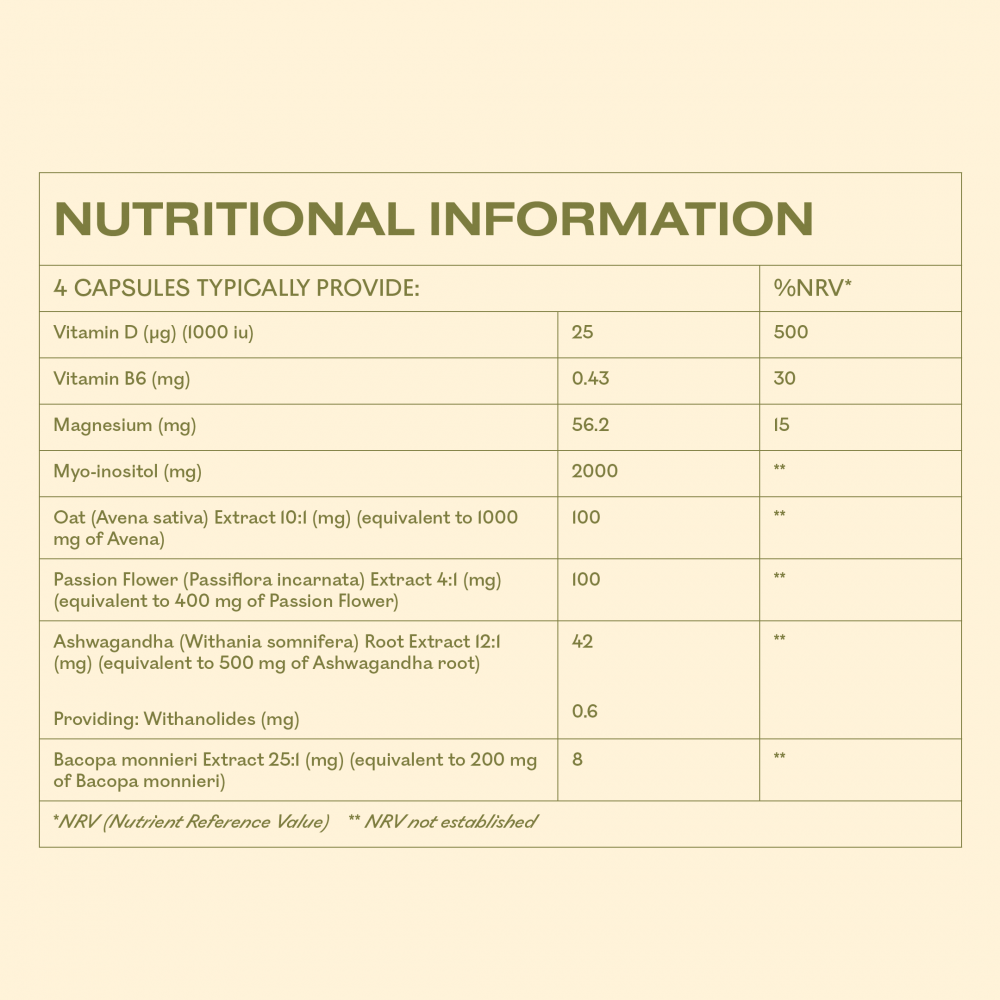 NUTRITIONAL INFORMATION

| 4 CAPSULES TYPICALLY PROVIDE: | | %NRV* |
|---|---|---|
| Vitamin D (μg) (1000 iu) | 25 | 500 |
| Vitamin B6 (mg) | 0.43 | 30 |
| Magnesium (mg) | 56.2 | 15 |
| Myo-inositol (mg) | 2000 | ** |
| Oat (Avena sativa) Extract 10:1 (mg) (equivalent to 1000 mg of Avena) | 100 | ** |
| Passion Flower (Passiflora incarnata) Extract 4:1 (mg) (equivalent to 400 mg of Passion Flower) | 100 | ** |
| Ashwagandha (Withania somnifera) Root Extract 12:1 (mg) (equivalent to 500 mg of Ashwagandha root) Providing: Withanolides (mg) | 42 0.6 | ** |
| Bacopa monnieri Extract 25:1 (mg) (equivalent to 200 mg of Bacopa monnieri) | 8 | ** |

*NRV (Nutrient Reference Value) ** NRV not established